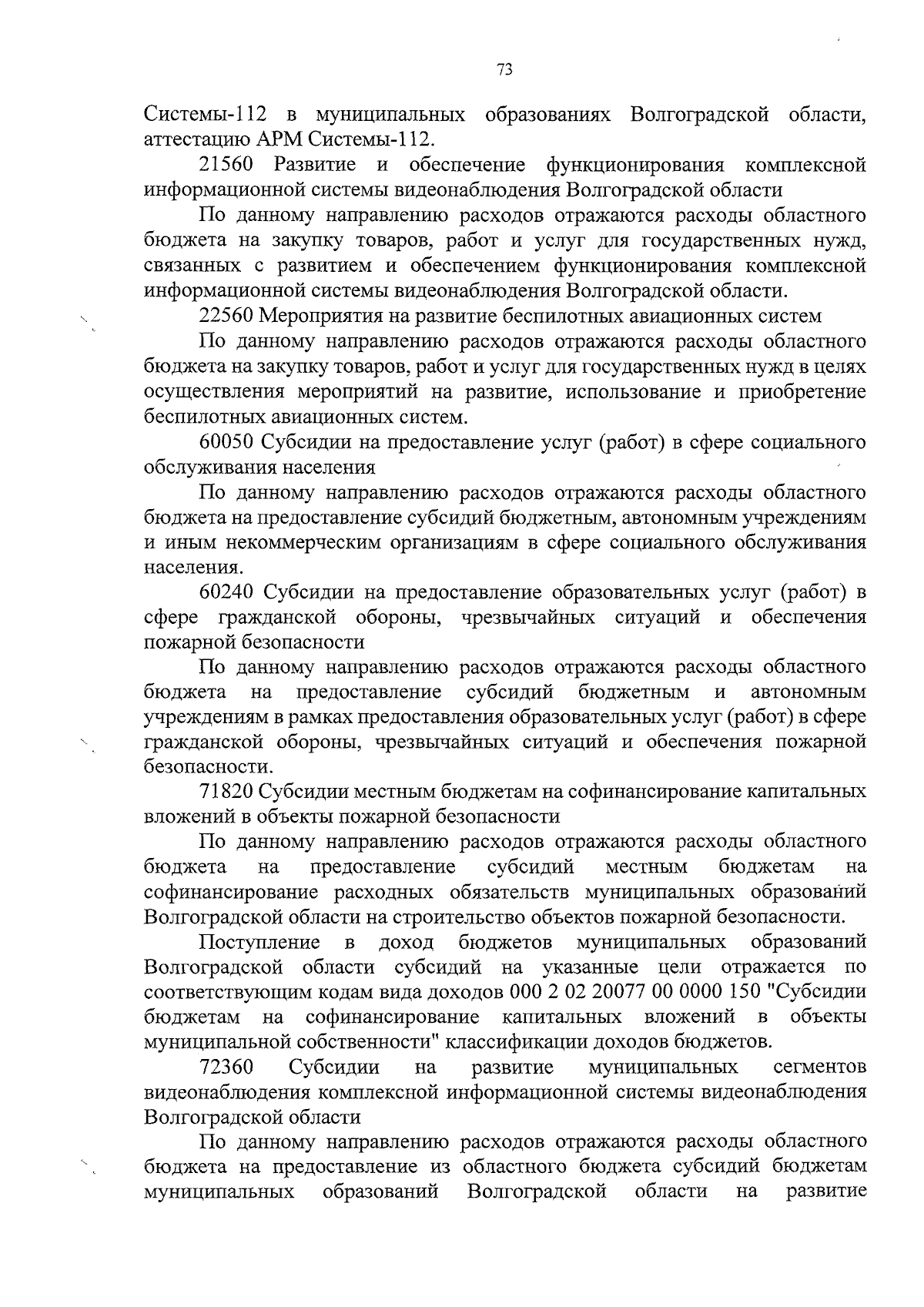 73

Системы-112 в муниципальных образованиях Волгоградской области, аттестацию АРМ Системы-112.

21560 Развитие и обеспечение функционирования комплексной информационной системы видеонаблюдения Волгоградской области

По данному направлению расходов отражаются расходы областного бюджета на закупку товаров, работ и услуг для государственных нужд, связанных с развитием и обеспечением функционирования комплексной информационной системы видеонаблюдения Волгоградской области.

22560 Мероприятия на развитие беспилотных авиационных систем

По данному направлению расходов отражаются расходы областного бюджета на закупку товаров, работ и услуг для государственных нужд в целях осуществления мероприятий на развитие, использование и приобретение беспилотных авиационных систем.

60050 Субсидии на предоставление услуг (работ) в сфере социального обслуживания населения

По данному направлению расходов отражаются расходы областного бюджета на предоставление субсидий бюджетным, автономным учреждениям и иным некоммерческим организациям в сфере социального обслуживания населения.

60240 Субсидии на предоставление образовательных услуг (работ) в сфере гражданской обороны, чрезвычайных ситуаций и обеспечения пожарной безопасности

По данному направлению расходов отражаются расходы областного бюджета на предоставление субсидий бюджетным и автономным учреждениям в рамках предоставления образовательных услуг (работ) в сфере гражданской обороны, чрезвычайных ситуаций и обеспечения пожарной безопасности.

71820 Субсидии местным бюджетам на софинансирование капитальных вложений в объекты пожарной безопасности

По данному направлению расходов отражаются расходы областного бюджета на предоставление субсидий местным бюджетам на софинансирование расходных обязательств муниципальных образований Волгоградской области на строительство объектов пожарной безопасности.

Поступление в доход бюджетов муниципальных образований Волгоградской области субсидий на указанные цели отражается по соответствующим кодам вида доходов 000 2 02 20077 00 0000 150 "Субсидии бюджетам на софинансирование капитальных вложений в объекты муниципальной собственности" классификации доходов бюджетов.

72360 Субсидии на развитие муниципальных сегментов видеонаблюдения комплексной информационной системы видеонаблюдения Волгоградской области

По данному направлению расходов отражаются расходы областного бюджета на предоставление из областного бюджета субсидий бюджетам муниципальных образований Волгоградской области на развитие